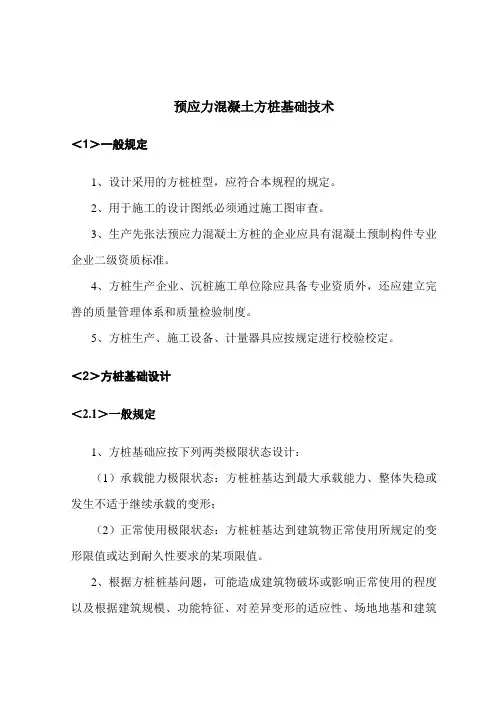 预应力混凝土方桩基础技术

<1>一般规定

1、设计采用的方桩桩型，应符合本规程的规定。

2、用于施工的设计图纸必须通过施工图审查。

3、生产先张法预应力混凝土方桩的企业应具有混凝土预制构件专业企业二级资质标准。

4、方桩生产企业、沉桩施工单位除应具备专业资质外，还应建立完善的质量管理体系和质量检验制度。

5、方桩生产、施工设备、计量器具应按规定进行校验校定。

<2>方桩基础设计

<2.1>一般规定

1、方桩基础应按下列两类极限状态设计：

（1）承载能力极限状态：方桩桩基达到最大承载能力、整体失稳或发生不适于继续承载的变形；

（2）正常使用极限状态：方桩桩基达到建筑物正常使用所规定的变形限值或达到耐久性要求的某项限值。

2、根据方桩桩基问题，可能造成建筑物破坏或影响正常使用的程度以及根据建筑规模、功能特征、对差异变形的适应性、场地地基和建筑